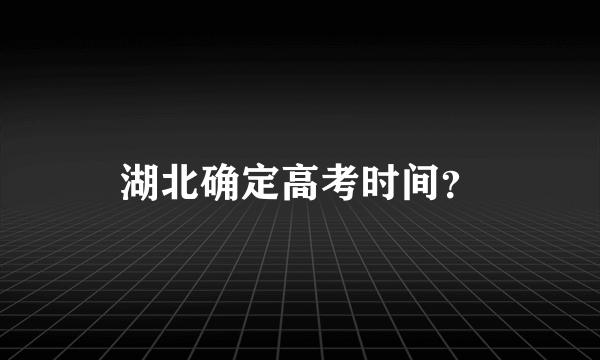 湖北确定高考时间?